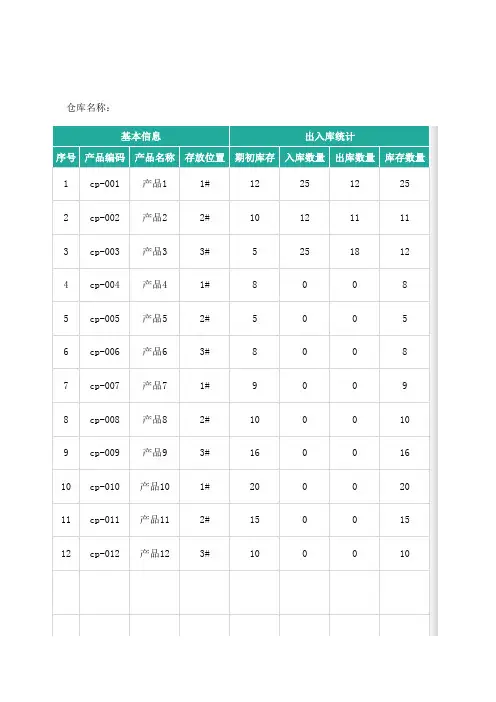 仓库名称：

| 基本信息 | | | | 出入库统计 | | | |
|---|---|---|---|---|---|---|---|
| 序号 | 产品编码 | 产品名称 | 存放位置 | 期初库存 | 入库数量 | 出库数量 | 库存数量 |
| 1 | cp-001 | 产品1 | 1# | 12 | 25 | 12 | 25 |
| 2 | cp-002 | 产品2 | 2# | 10 | 12 | 11 | 11 |
| 3 | cp-003 | 产品3 | 3# | 5 | 25 | 18 | 12 |
| 4 | cp-004 | 产品4 | 1# | 8 | 0 | 0 | 8 |
| 5 | cp-005 | 产品5 | 2# | 5 | 0 | 0 | 5 |
| 6 | cp-006 | 产品6 | 3# | 8 | 0 | 0 | 8 |
| 7 | cp-007 | 产品7 | 1# | 9 | 0 | 0 | 9 |
| 8 | cp-008 | 产品8 | 2# | 10 | 0 | 0 | 10 |
| 9 | cp-009 | 产品9 | 3# | 16 | 0 | 0 | 16 |
| 10 | cp-010 | 产品10 | 1# | 20 | 0 | 0 | 20 |
| 11 | cp-011 | 产品11 | 2# | 15 | 0 | 0 | 15 |
| 12 | cp-012 | 产品12 | 3# | 10 | 0 | 0 | 10 |
| | | | | | | | |
| | | | | | | | |